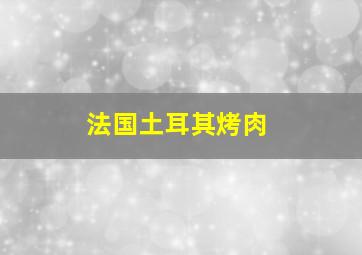 法国土耳其烤肉